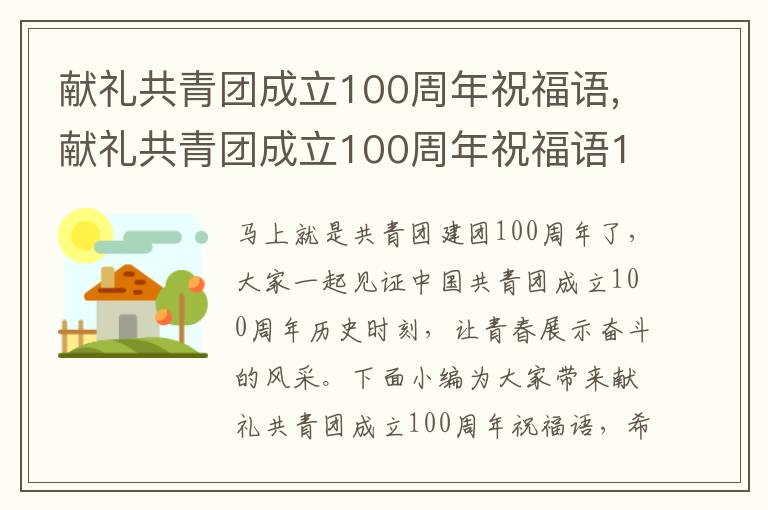 献礼共青团成立100周年祝福语,献礼共青团成立100周年祝福语1

马上就是共青团建团100周年了，大家一起见证中国共青团成立100周年历史时刻，让青春展示奋斗的风采。下面小编为大家带来献礼共青团成立100周年祝福语，希